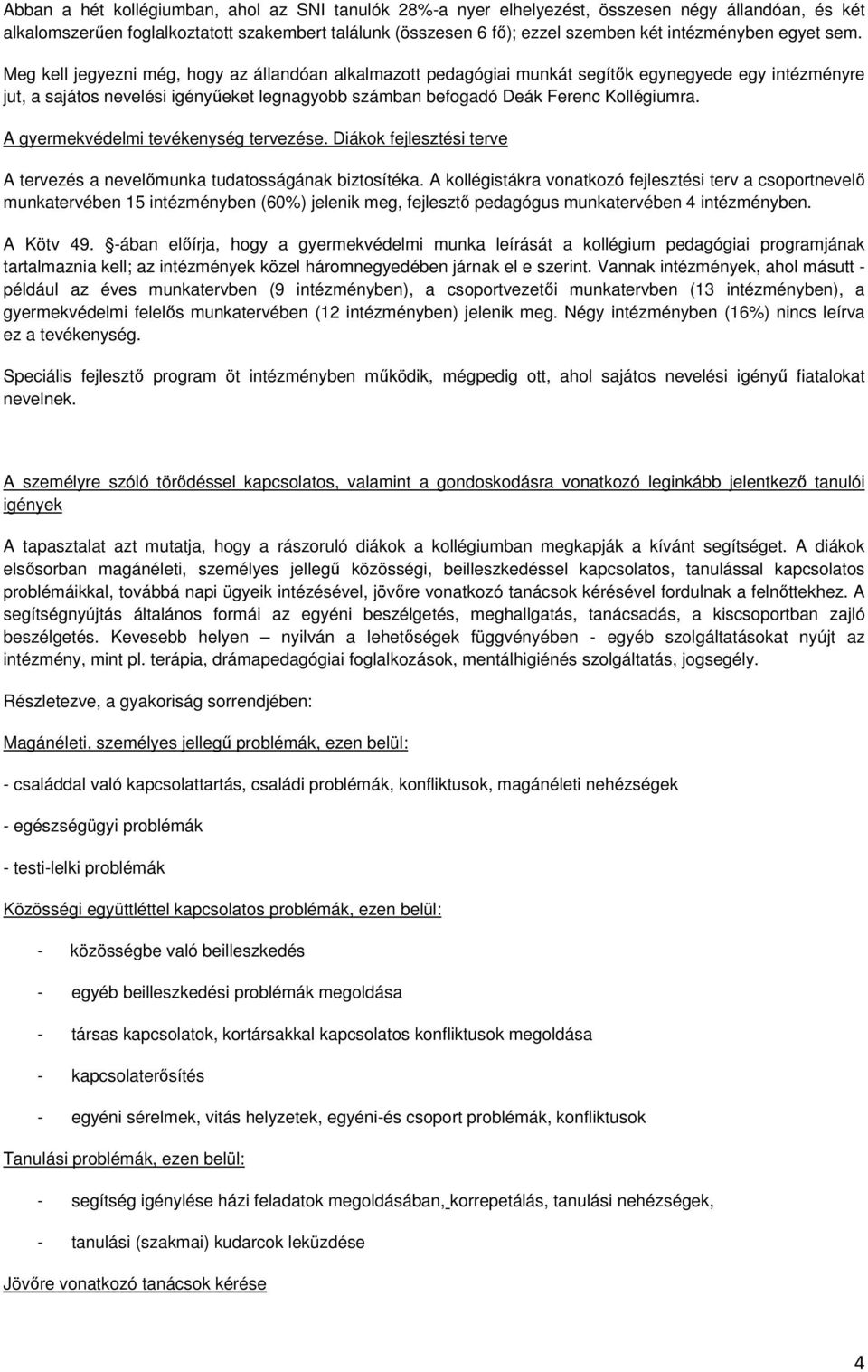 Abban a hét kollégiumban, ahol az SNI tanulók 28%-a nyer elhelyezést, összesen négy állandóan, és két alkalomszerűen foglalkoztatott szakembert találunk (összesen 6 fő); ezzel szemben két intézményben egyet sem.

Meg kell jegyezni még, hogy az állandóan alkalmazott pedagógiai munkát segítők egynegyede egy intézményre jut, a sajátos nevelési igényűeket legnagyobb számban befogadó Deák Ferenc Kollégiumra.

A gyermekvédelmi tevékenység tervezése. Diákok fejlesztési terve

A tervezés a nevelőmunka tudatosságának biztosítéka. A kollégistákra vonatkozó fejlesztési terv a csoportnevelő munkatervében 15 intézményben (60%) jelenik meg, fejlesztő pedagógus munkatervében 4 intézményben.

A Kötv 49. §-ában előírja, hogy a gyermekvédelmi munka leírását a kollégium pedagógiai programjának tartalmaznia kell; az intézmények közel háromnegyedében járnak el e szerint. Vannak intézmények, ahol másutt - például az éves munkatervben (9 intézményben), a csoportvezetői munkatervben (13 intézményben), a gyermekvédelmi felelős munkatervében (12 intézményben) jelenik meg. Négy intézményben (16%) nincs leírva ez a tevékenység.

Speciális fejlesztő program öt intézményben működik, mégpedig ott, ahol sajátos nevelési igényű fiatalokat nevelnek.

A személyre szóló törődéssel kapcsolatos, valamint a gondoskodásra vonatkozó leginkább jelentkező tanulói igények

A tapasztalat azt mutatja, hogy a rászoruló diákok a kollégiumban megkapják a kívánt segítséget. A diákok elsősorban magánéleti, személyes jellegű közösségi, beilleszkedéssel kapcsolatos, tanulással kapcsolatos problémáikkal, továbbá napi ügyeik intézésével, jövőre vonatkozó tanácsok kérésével fordulnak a felnőttekhez. A segítségnyújtás általános formái az egyéni beszélgetés, meghallgatás, tanácsadás, a kiscsoportban zajló beszélgetés. Kevesebb helyen – nyilván a lehetőségek függvényében - egyéb szolgáltatásokat nyújt az intézmény, mint pl. terápia, drámapedagógiai foglalkozások, mentálhigiénés szolgáltatás, jogsegély.

Részletezve, a gyakoriság sorrendjében:

Magánéleti, személyes jellegű problémák, ezen belül:

- családdal való kapcsolattartás, családi problémák, konfliktusok, magánéleti nehézségek

- egészségügyi problémák

- testi-lelki problémák

Közösségi együttléttel kapcsolatos problémák, ezen belül:

- közösségbe való beilleszkedés

- egyéb beilleszkedési problémák megoldása

- társas kapcsolatok, kortársakkal kapcsolatos konfliktusok megoldása

- kapcsolaterősítés

- egyéni sérelmek, vitás helyzetek, egyéni-és csoport problémák, konfliktusok

Tanulási problémák, ezen belül:

- segítség igénylése házi feladatok megoldásában, korrepetálás, tanulási nehézségek,

- tanulási (szakmai) kudarcok leküzdése

Jövőre vonatkozó tanácsok kérése

4